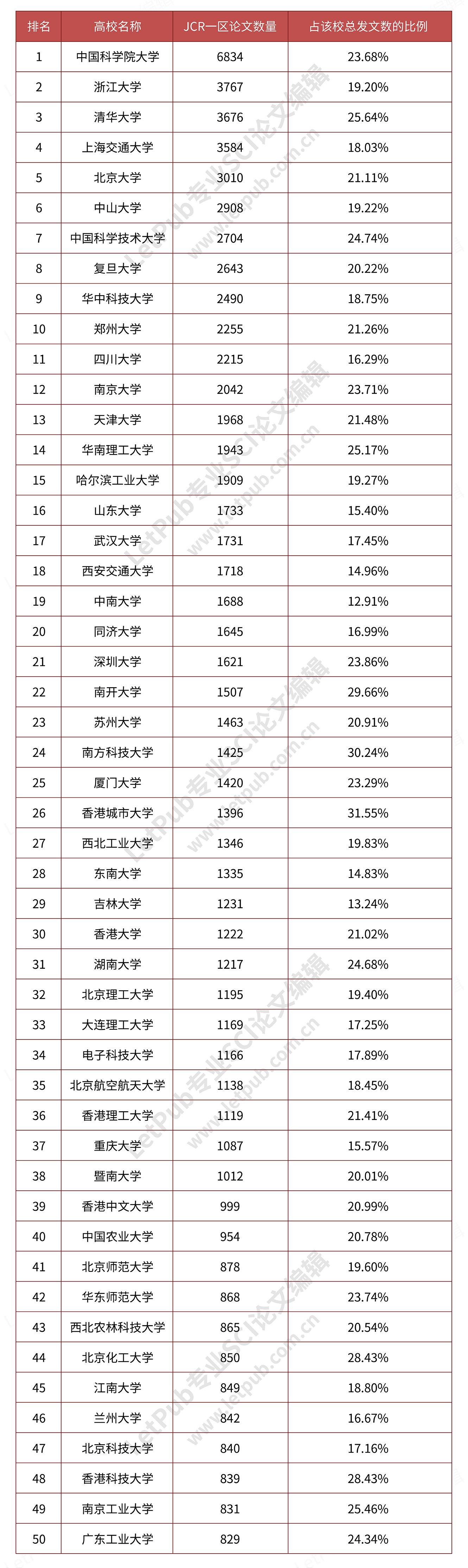 | 排名 | 高校名称 | JCR一区论文数量 | 占该校总发文数的比例 |
|---|---|---|---|
| 1 | 中国科学院大学 | 6834 | 23.68% |
| 2 | 浙江大学 | 3767 | 19.20% |
| 3 | 清华大学 | 3676 | 25.64% |
| 4 | 上海交通大学 | 3584 | 18.03% |
| 5 | 北京大学 | 3010 | 21.11% |
| 6 | 中山大学 | 2908 | 19.22% |
| 7 | 中国科学技术大学 | 2704 | 24.74% |
| 8 | 复旦大学 | 2643 | 20.22% |
| 9 | 华中科技大学 | 2490 | 18.75% |
| 10 | 郑州大学 | 2255 | 21.26% |
| 11 | 四川大学 | 2215 | 16.29% |
| 12 | 南京大学 | 2042 | 23.71% |
| 13 | 天津大学 | 1968 | 21.48% |
| 14 | 华南理工大学 | 1943 | 25.17% |
| 15 | 哈尔滨工业大学 | 1909 | 19.27% |
| 16 | 山东大学 | 1733 | 15.40% |
| 17 | 武汉大学 | 1731 | 17.45% |
| 18 | 西安交通大学 | 1718 | 14.96% |
| 19 | 中南大学 | 1688 | 12.91% |
| 20 | 同济大学 | 1645 | 16.99% |
| 21 | 深圳大学 | 1621 | 23.86% |
| 22 | 南开大学 | 1507 | 29.66% |
| 23 | 苏州大学 | 1463 | 20.91% |
| 24 | 南方科技大学 | 1425 | 30.24% |
| 25 | 厦门大学 | 1420 | 23.29% |
| 26 | 香港城市大学 | 1396 | 31.55% |
| 27 | 西北工业大学 | 1346 | 19.83% |
| 28 | 东南大学 | 1335 | 14.83% |
| 29 | 吉林大学 | 1231 | 13.24% |
| 30 | 香港大学 | 1222 | 21.02% |
| 31 | 湖南大学 | 1217 | 24.68% |
| 32 | 北京理工大学 | 1195 | 19.40% |
| 33 | 大连理工大学 | 1169 | 17.25% |
| 34 | 电子科技大学 | 1166 | 17.89% |
| 35 | 北京航空航天大学 | 1138 | 18.45% |
| 36 | 香港理工大学 | 1119 | 21.41% |
| 37 | 重庆大学 | 1087 | 15.57% |
| 38 | 暨南大学 | 1012 | 20.01% |
| 39 | 香港中文大学 | 999 | 20.99% |
| 40 | 中国农业大学 | 954 | 20.78% |
| 41 | 北京师范大学 | 878 | 19.60% |
| 42 | 华东师范大学 | 868 | 23.74% |
| 43 | 西北农林科技大学 | 865 | 20.54% |
| 44 | 北京化工大学 | 850 | 28.43% |
| 45 | 江南大学 | 849 | 18.80% |
| 46 | 兰州大学 | 842 | 16.67% |
| 47 | 北京科技大学 | 840 | 17.16% |
| 48 | 香港科技大学 | 839 | 28.43% |
| 49 | 南京工业大学 | 831 | 25.46% |
| 50 | 广东工业大学 | 829 | 24.34% |

LetPub专业SCI论文编辑 www.letpub.com.cn